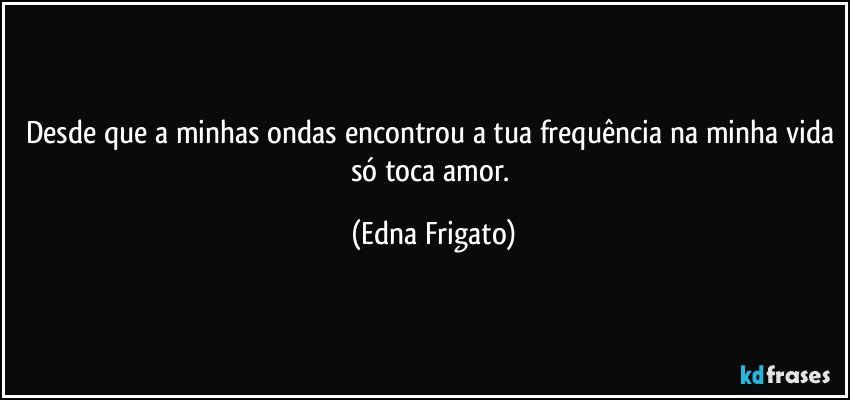 Desde que a minhas ondas encontrou a tua frequência na minha vida só toca amor.

(Edna Frigato)

kdfrases